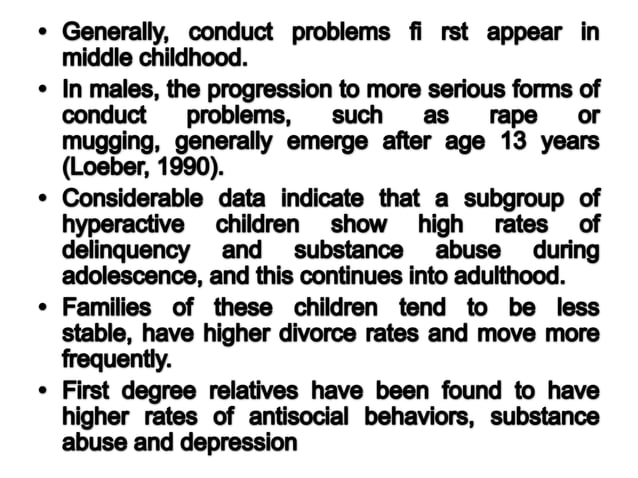 • Generally, conduct problems fi rst appear in middle childhood.
• In males, the progression to more serious forms of conduct problems, such as rape or mugging, generally emerge after age 13 years (Loeber, 1990).
• Considerable data indicate that a subgroup of hyperactive children show high rates of delinquency and substance abuse during adolescence, and this continues into adulthood.
• Families of these children tend to be less stable, have higher divorce rates and move more frequently.
• First degree relatives have been found to have higher rates of antisocial behaviors, substance abuse and depression